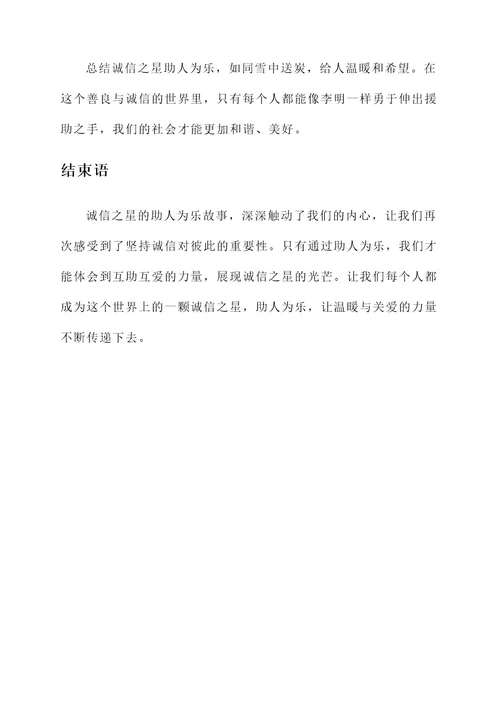 总结诚信之星助人为乐，如同雪中送炭，给人温暖和希望。在这个善良与诚信的世界里，只有每个人都能像李明一样勇于伸出援助之手，我们的社会才能更加和谐、美好。

结束语

诚信之星的助人为乐故事，深深触动了我们的内心，让我们再次感受到了坚持诚信对彼此的重要性。只有通过助人为乐，我们才能体会到互助互爱的力量，展现诚信之星的光芒。让我们每个人都成为这个世界上的一颗诚信之星，助人为乐，让温暖与关爱的力量不断传递下去。